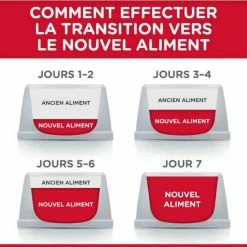 COMMENT EFFECTUER LA TRANSITION VERS LE NOUVEL ALIMENT

JOURS 1–2

ANCIEN ALIMENT

NOUVEL ALIMENT

JOURS 3–4

ANCIEN ALIMENT

NOUVEL ALIMENT

JOURS 5–6

ANCIEN ALIMENT

NOUVEL ALIMENT

JOUR 7

NOUVEL ALIMENT